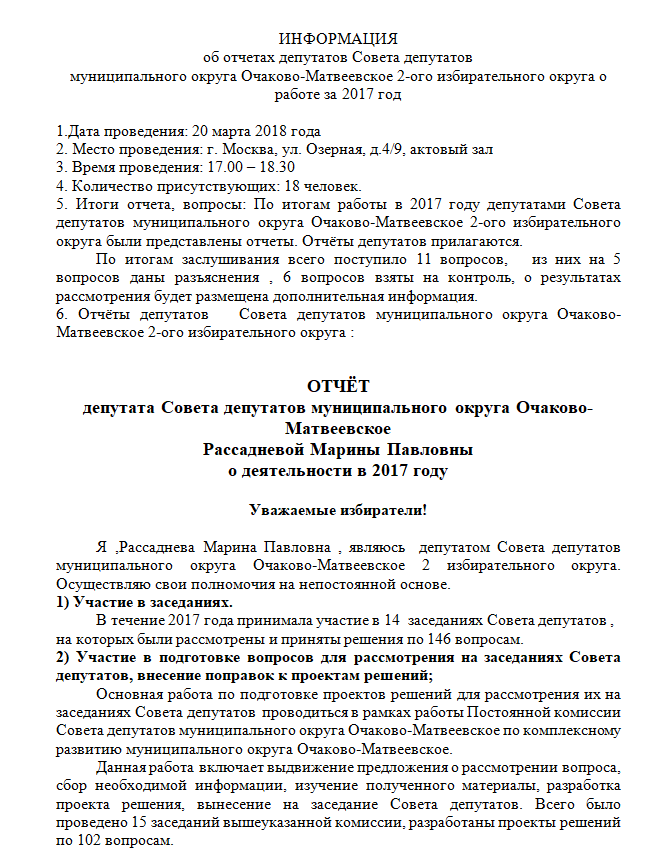 ИНФОРМАЦИЯ
об отчетах депутатов Совета депутатов
муниципального округа Очаково-Матвеевское 2-ого избирательного округа о работе за 2017 год

1.Дата проведения: 20 марта 2018 года
2. Место проведения: г. Москва, ул. Озерная, д.4/9, актовый зал
3. Время проведения: 17.00 – 18.30
4. Количество присутствующих: 18 человек.
5. Итоги отчета, вопросы: По итогам работы в 2017 году депутатами Совета депутатов муниципального округа Очаково-Матвеевское 2-ого избирательного округа были представлены отчеты. Отчёты депутатов прилагаются.

По итогам заслушивания всего поступило 11 вопросов, из них на 5 вопросов даны разъяснения , 6 вопросов взяты на контроль, о результатах рассмотрения будет размещена дополнительная информация.
6. Отчёты депутатов Совета депутатов муниципального округа Очаково-Матвеевское 2-ого избирательного округа :

ОТЧЁТ
депутата Совета депутатов муниципального округа Очаково-Матвеевское
Рассадневой Марины Павловны
о деятельности в 2017 году

Уважаемые избиратели!

Я ,Рассаднева Марина Павловна , являюсь депутатом Совета депутатов муниципального округа Очаково-Матвеевское 2 избирательного округа. Осуществляю свои полномочия на непостоянной основе.
1) Участие в заседаниях.
В течение 2017 года принимала участие в 14 заседаниях Совета депутатов , на которых были рассмотрены и приняты решения по 146 вопросам.
2) Участие в подготовке вопросов для рассмотрения на заседаниях Совета депутатов, внесение поправок к проектам решений;
Основная работа по подготовке проектов решений для рассмотрения их на заседаниях Совета депутатов проводиться в рамках работы Постоянной комиссии Совета депутатов муниципального округа Очаково-Матвеевское по комплексному развитию муниципального округа Очаково-Матвеевское.
Данная работа включает выдвижение предложения о рассмотрении вопроса, сбор необходимой информации, изучение полученного материалы, разработка проекта решения, вынесение на заседание Совета депутатов. Всего было проведено 15 заседаний вышеуказанной комиссии, разработаны проекты решений по 102 вопросам.